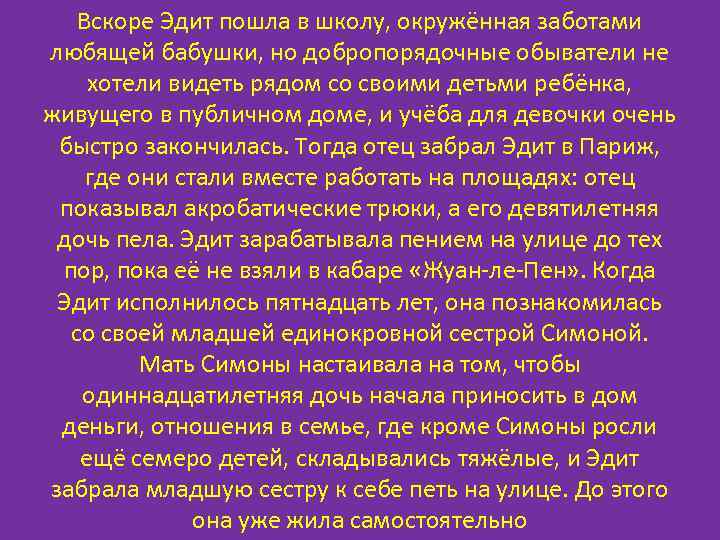 Вскоре Эдит пошла в школу, окружённая заботами любящей бабушки, но добропорядочные обыватели не хотели видеть рядом со своими детьми ребёнка, живущего в публичном доме, и учёба для девочки очень быстро закончилась. Тогда отец забрал Эдит в Париж, где они стали вместе работать на площадях: отец показывал акробатические трюки, а его девятилетняя дочь пела. Эдит зарабатывала пением на улице до тех пор, пока её не взяли в кабаре «Жуан-ле-Пен». Когда Эдит исполнилось пятнадцать лет, она познакомилась со своей младшей единокровной сестрой Симоной. Мать Симоны настаивала на том, чтобы одиннадцатилетняя дочь начала приносить в дом деньги, отношения в семье, где кроме Симоны росли ещё семеро детей, складывались тяжёлые, и Эдит забрала младшую сестру к себе петь на улице. До этого она уже жила самостоятельно